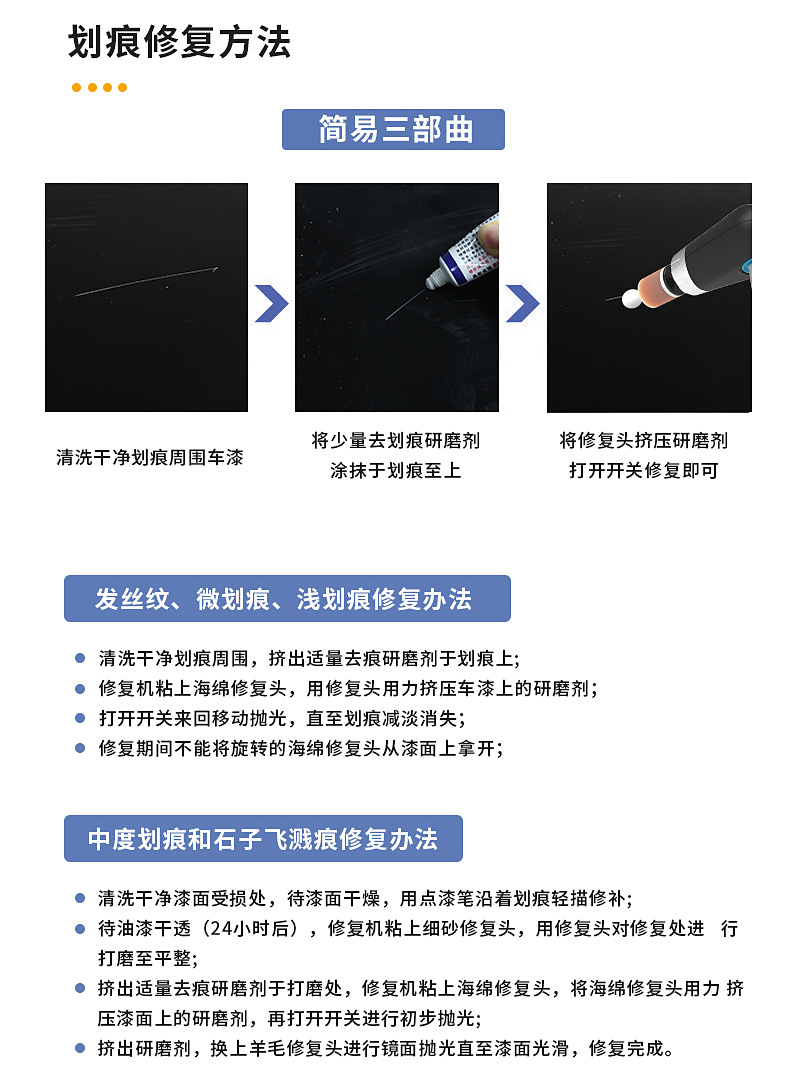 划痕修复方法

简易三部曲

清洗干净划痕周围车漆

将少量去划痕研磨剂
涂抹于划痕至上

将修复头挤压研磨剂
打开开关修复即可

发丝纹、微划痕、浅划痕修复办法

清洗干净划痕周围，挤出适量去痕研磨剂于划痕上;
修复机粘上海绵修复头，用修复头用力挤压车漆上的研磨剂;
打开开关来回移动抛光，直至划痕减淡消失;
修复期间不能将旋转的海绵修复头从漆面上拿开;

中度划痕和石子飞溅痕修复办法

清洗干净漆面受损处，待漆面干燥，用点漆笔沿着划痕轻描修补;
待油漆干透（24小时后），修复机粘上细砂修复头，用修复头对修复处进 行打磨至平整;
挤出适量去痕研磨剂于打磨处，修复机粘上海绵修复头，将海绵修复头用力 挤压漆面上的研磨剂，再打开开关进行初步抛光;
挤出研磨剂，换上羊毛修复头进行镜面抛光直至漆面光滑，修复完成。